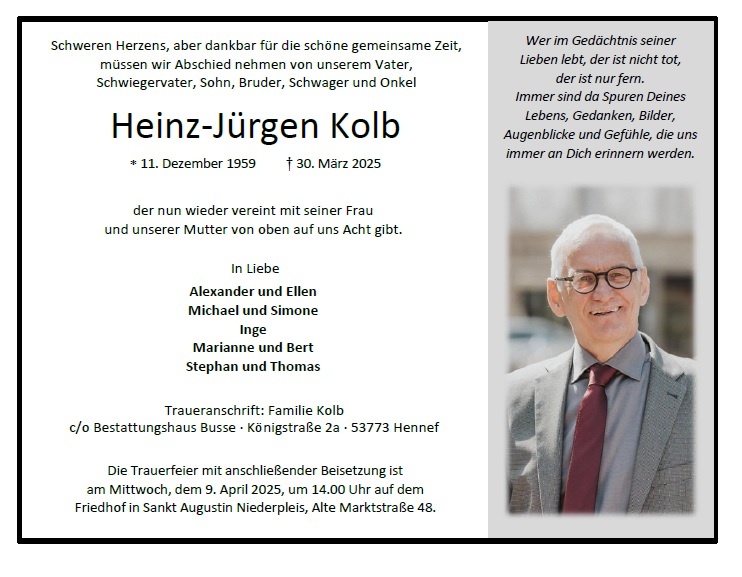 Schweren Herzens, aber dankbar für die schöne gemeinsame Zeit, müssen wir Abschied nehmen von unserem Vater, Schwiegervater, Sohn, Bruder, Schwager und Onkel

Heinz-Jürgen Kolb

* 11. Dezember 1959 † 30. März 2025

der nun wieder vereint mit seiner Frau und unserer Mutter von oben auf uns Acht gibt.

In Liebe

Alexander und Ellen
Michael und Simone
Inge
Marianne und Bert
Stephan und Thomas

Traueranschrift: Familie Kolb
c/o Bestattungshaus Busse · Königstraße 2a · 53773 Hennef

Die Trauerfeier mit anschließender Beisetzung ist am Mittwoch, dem 9. April 2025, um 14.00 Uhr auf dem Friedhof in Sankt Augustin Niederpleis, Alte Marktstraße 48.

Wer im Gedächtnis seiner Lieben lebt, der ist nicht tot, der ist nur fern. Immer sind da Spuren Deines Lebens, Gedanken, Bilder, Augenblicke und Gefühle, die uns immer an Dich erinnern werden.